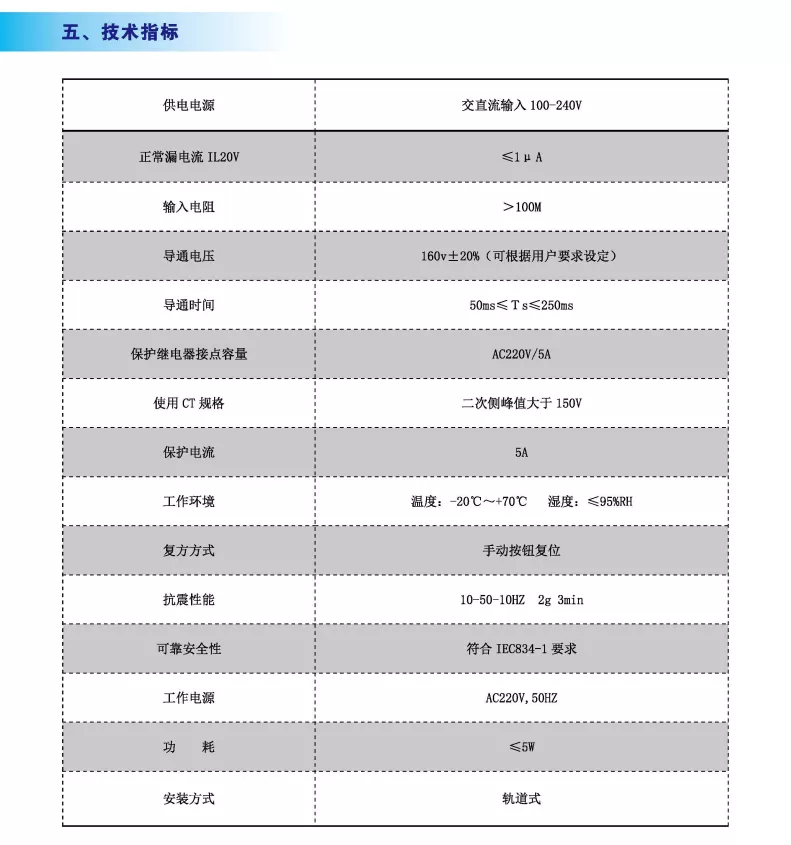 五、技术指标

| 供电电源 | 交直流输入 100-240V |
|---|---|
| 正常漏电流 IL20V | ≤1μA |
| 输入电阻 | ＞100M |
| 导通电压 | 160v±20%（可根据用户要求设定） |
| 导通时间 | 50ms≤Ts≤250ms |
| 保护继电器接点容量 | AC220V/5A |
| 使用 CT 规格 | 二次侧峰值大于 150V |
| 保护电流 | 5A |
| 工作环境 | 温度：-20℃～+70℃　湿度：≤95%RH |
| 复方方式 | 手动按钮复位 |
| 抗震性能 | 10-50-10HZ 2g 3min |
| 可靠安全性 | 符合 IEC834-1 要求 |
| 工作电源 | AC220V,50HZ |
| 功　耗 | ≤5W |
| 安装方式 | 轨道式 |